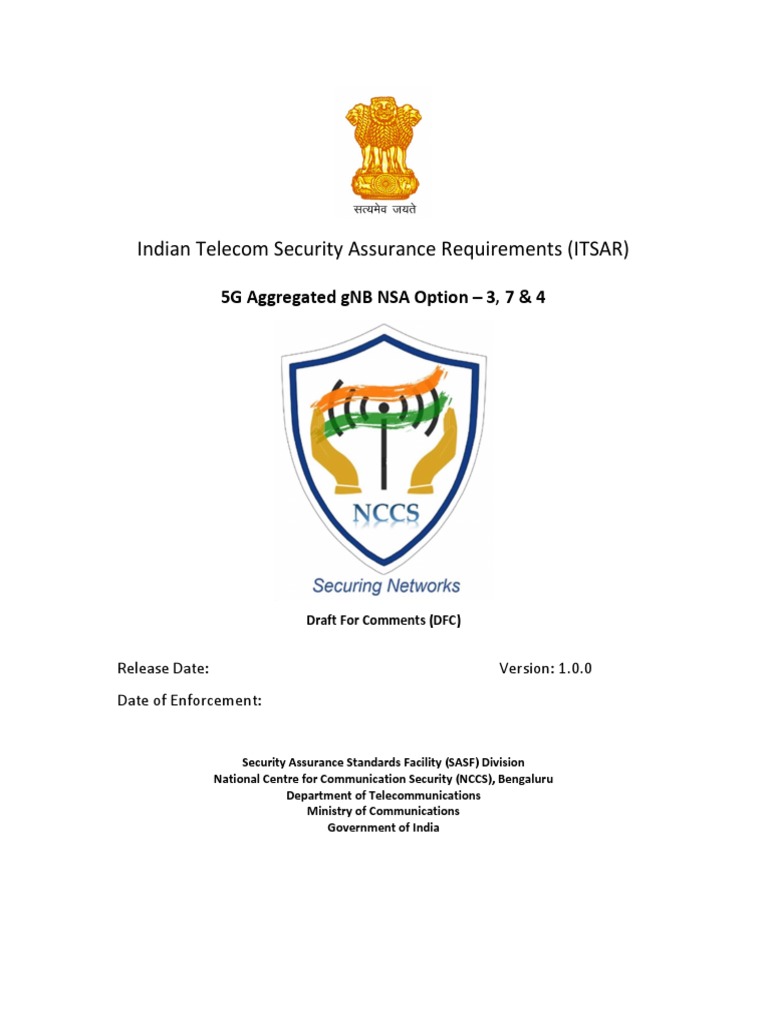 सत्यमेव जयते

Indian Telecom Security Assurance Requirements (ITSAR)

5G Aggregated gNB NSA Option – 3, 7 & 4

NCCS

Securing Networks

Draft For Comments (DFC)

Release Date:

Version: 1.0.0

Date of Enforcement:

Security Assurance Standards Facility (SASF) Division
National Centre for Communication Security (NCCS), Bengaluru
Department of Telecommunications
Ministry of Communications
Government of India